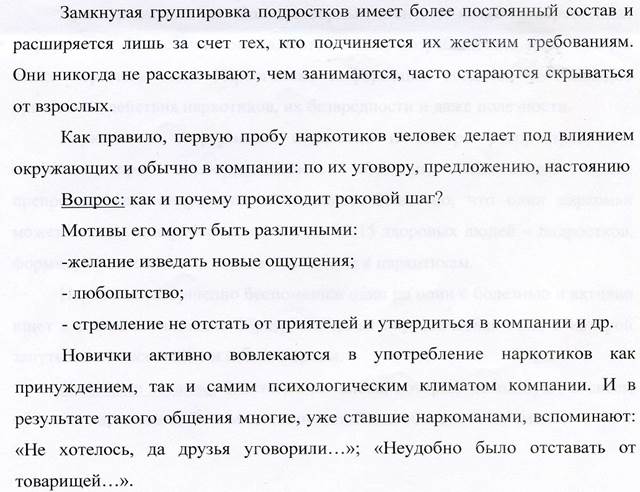 Замкнутая группировка подростков имеет более постоянный состав и расширяется лишь за счет тех, кто подчиняется их жестким требованиям. Они никогда не рассказывают, чем занимаются, часто стараются скрываться от взрослых.

Как правило, первую пробу наркотиков человек делает под влиянием окружающих и обычно в компании: по их уговору, предложению, настоянию

Вопрос: как и почему происходит роковой шаг?

Мотивы его могут быть различными:

-желание изведать новые ощущения;

- любопытство;

- стремление не отстать от приятелей и утвердиться в компании и др.

Новички активно вовлекаются в употребление наркотиков как принуждением, так и самим психологическим климатом компании. И в результате такого общения многие, уже ставшие наркоманами, вспоминают: «Не хотелось, да друзья уговорили…»; «Неудобно было отставать от товарищей…».